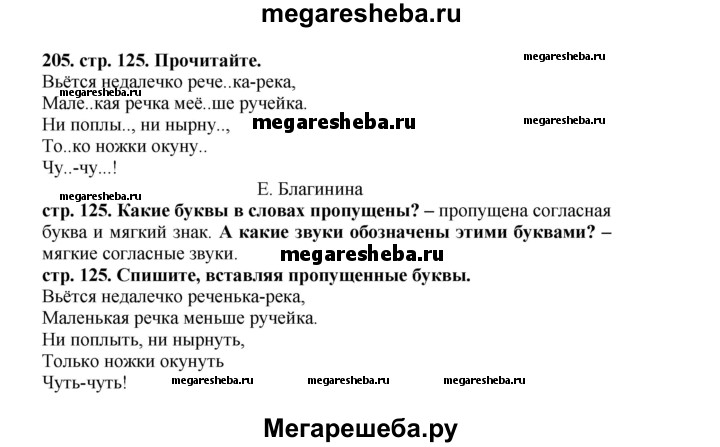 megaresheba.ru

205. стр. 125. Прочитайте.

megaresheba.ru

Вьётся недалечко рече..ка-река,
megaresheba.ru
Мале..кая речка меё..ше ручейка.
Ни поплы.., ни нырну.., megaresheba.ru megaresheba.ru
То..ко ножки окуну..
Чу..-чу...!

megaresheba.ru
Е. Благинина

стр. 125. Какие буквы в словах пропущены? – пропущена согласная буква и мягкий знак. А какие звуки обозначены этими буквами? – мягкие согласные звуки. megaresheba.ru

стр. 125. Спишите, вставляя пропущенные буквы.
Вьётся недалечко реченька-река,
Маленькая речка меньше ручейка.
Ни поплыть, ни нырнуть,
Только ножки окунуть
Чуть-чуть! megaresheba.ru megaresheba.ru megaresheba.ru

Мегарешеба.ру